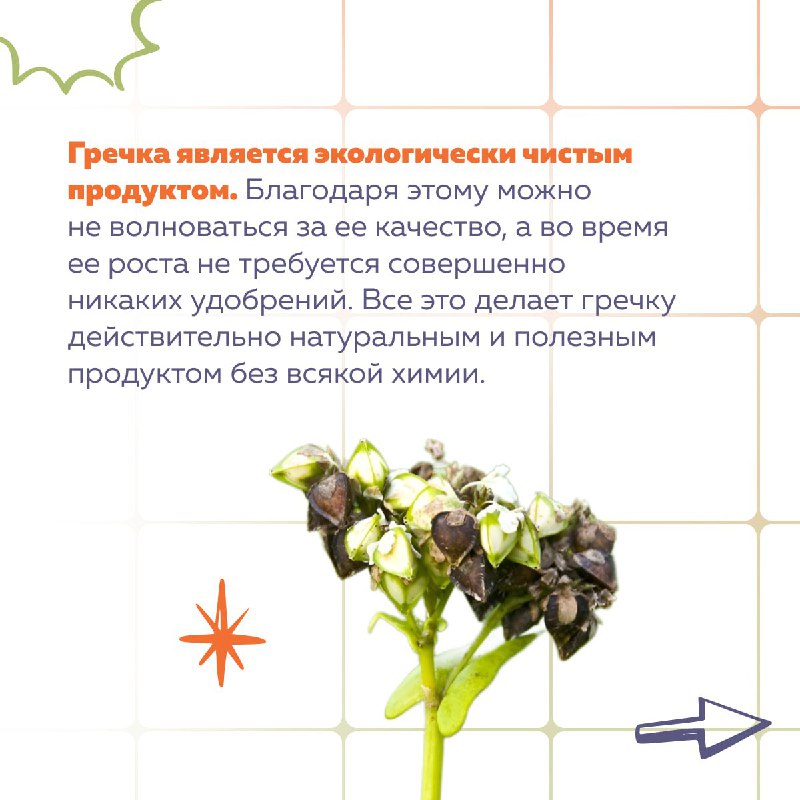 Гречка является экологически чистым продуктом. Благодаря этому можно не волноваться за ее качество, а во время ее роста не требуется совершенно никаких удобрений. Все это делает гречку действительно натуральным и полезным продуктом без всякой химии.